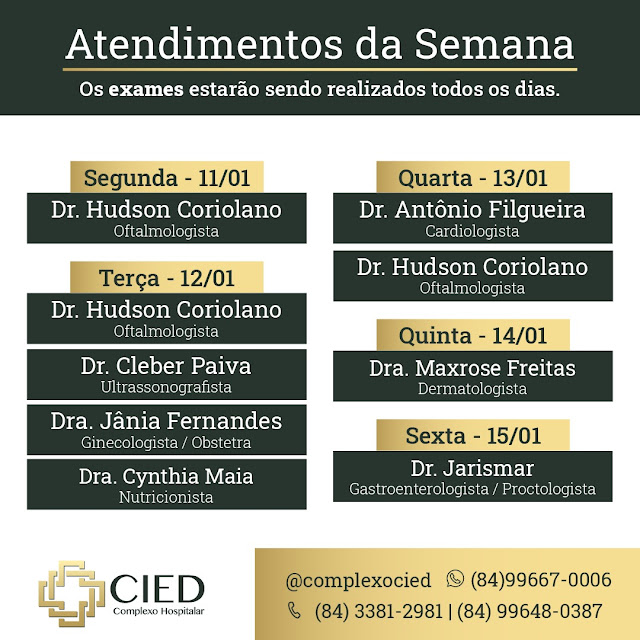 Atendimentos da Semana

Os exames estarão sendo realizados todos os dias.

Segunda - 11/01

Dr. Hudson Coriolano
Oftalmologista

Terça - 12/01

Dr. Hudson Coriolano
Oftalmologista

Dr. Cleber Paiva
Ultrassonografista

Dra. Jânia Fernandes
Ginecologista / Obstetra

Dra. Cynthia Maia
Nutricionista

Quarta - 13/01

Dr. Antônio Filgueira
Cardiologista

Dr. Hudson Coriolano
Oftalmologista

Quinta - 14/01

Dra. Maxrose Freitas
Dermatologista

Sexta - 15/01

Dr. Jarismar
Gastroenterologista / Proctologista

CIED
Complexo Hospitalar

@complexocied (84)99667-0006
(84) 3381-2981 | (84) 99648-0387